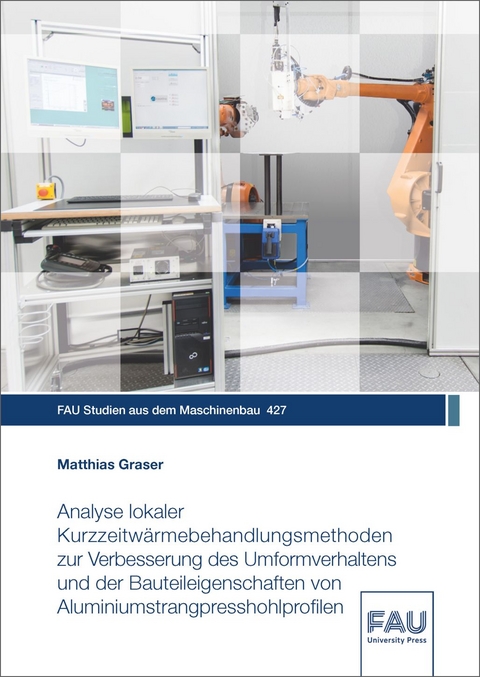 FAU Studien aus dem Maschinenbau 427

Matthias Graser

Analyse lokaler Kurzzeitwärmebehandlungsmethoden zur Verbesserung des Umformverhaltens und der Bauteileigenschaften von Aluminiumstrangpresshohlprofilen

FAU
University Press